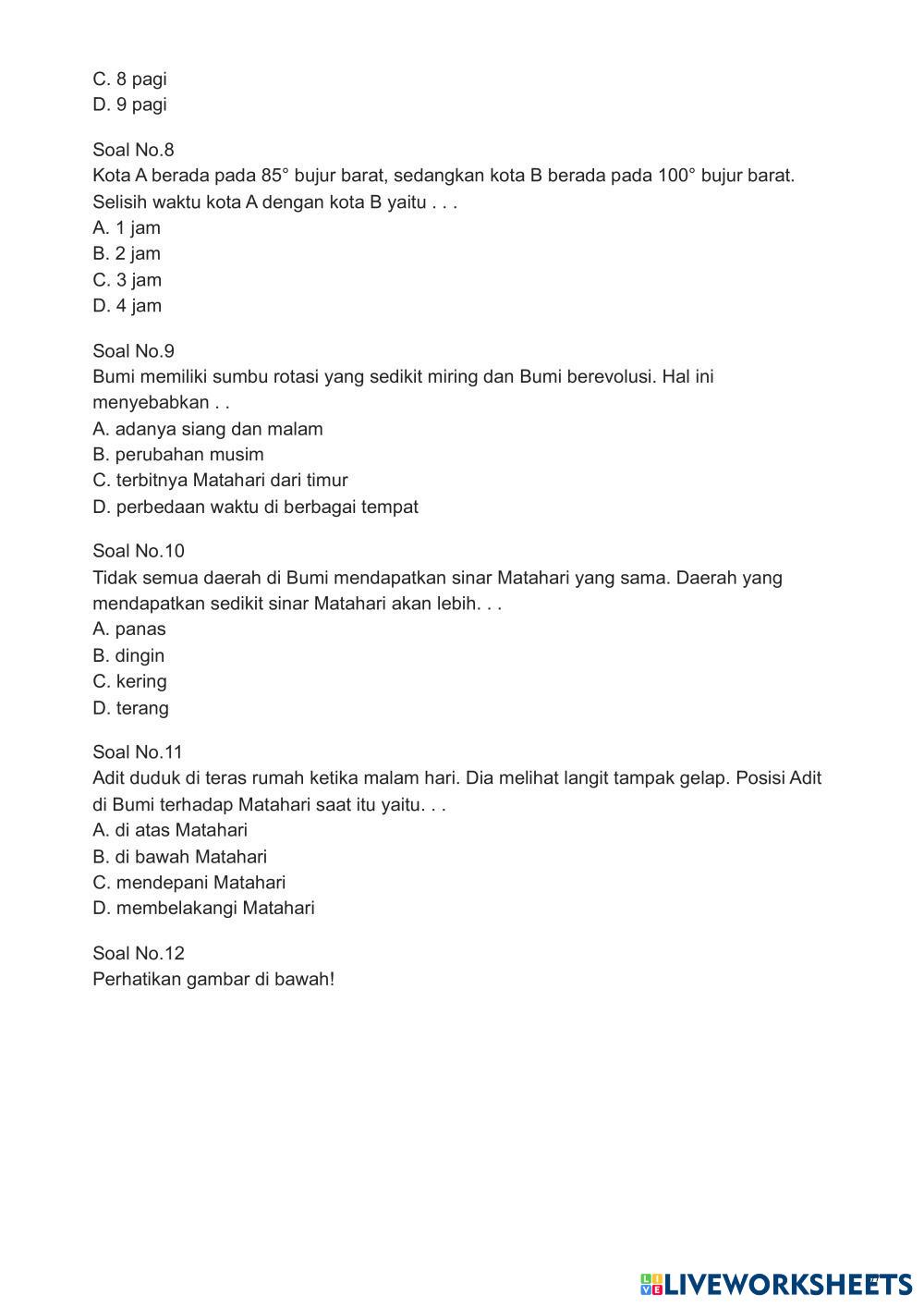 C. 8 pagi
D. 9 pagi

Soal No.8
Kota A berada pada 85° bujur barat, sedangkan kota B berada pada 100° bujur barat. Selisih waktu kota A dengan kota B yaitu . . .
A. 1 jam
B. 2 jam
C. 3 jam
D. 4 jam

Soal No.9
Bumi memiliki sumbu rotasi yang sedikit miring dan Bumi berevolusi. Hal ini menyebabkan . .
A. adanya siang dan malam
B. perubahan musim
C. terbitnya Matahari dari timur
D. perbedaan waktu di berbagai tempat

Soal No.10
Tidak semua daerah di Bumi mendapatkan sinar Matahari yang sama. Daerah yang mendapatkan sedikit sinar Matahari akan lebih. . .
A. panas
B. dingin
C. kering
D. terang

Soal No.11
Adit duduk di teras rumah ketika malam hari. Dia melihat langit tampak gelap. Posisi Adit di Bumi terhadap Matahari saat itu yaitu. . .
A. di atas Matahari
B. di bawah Matahari
C. mendepani Matahari
D. membelakangi Matahari

Soal No.12
Perhatikan gambar di bawah!

LIVEWORKSHEETS